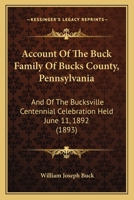 KESSINGER'S LEGACY REPRINTS

Account Of The Buck Family Of Bucks County, Pennsylvania

And Of The Bucksville Centennial Celebration Held June 11, 1892 (1893)

William Joseph Buck